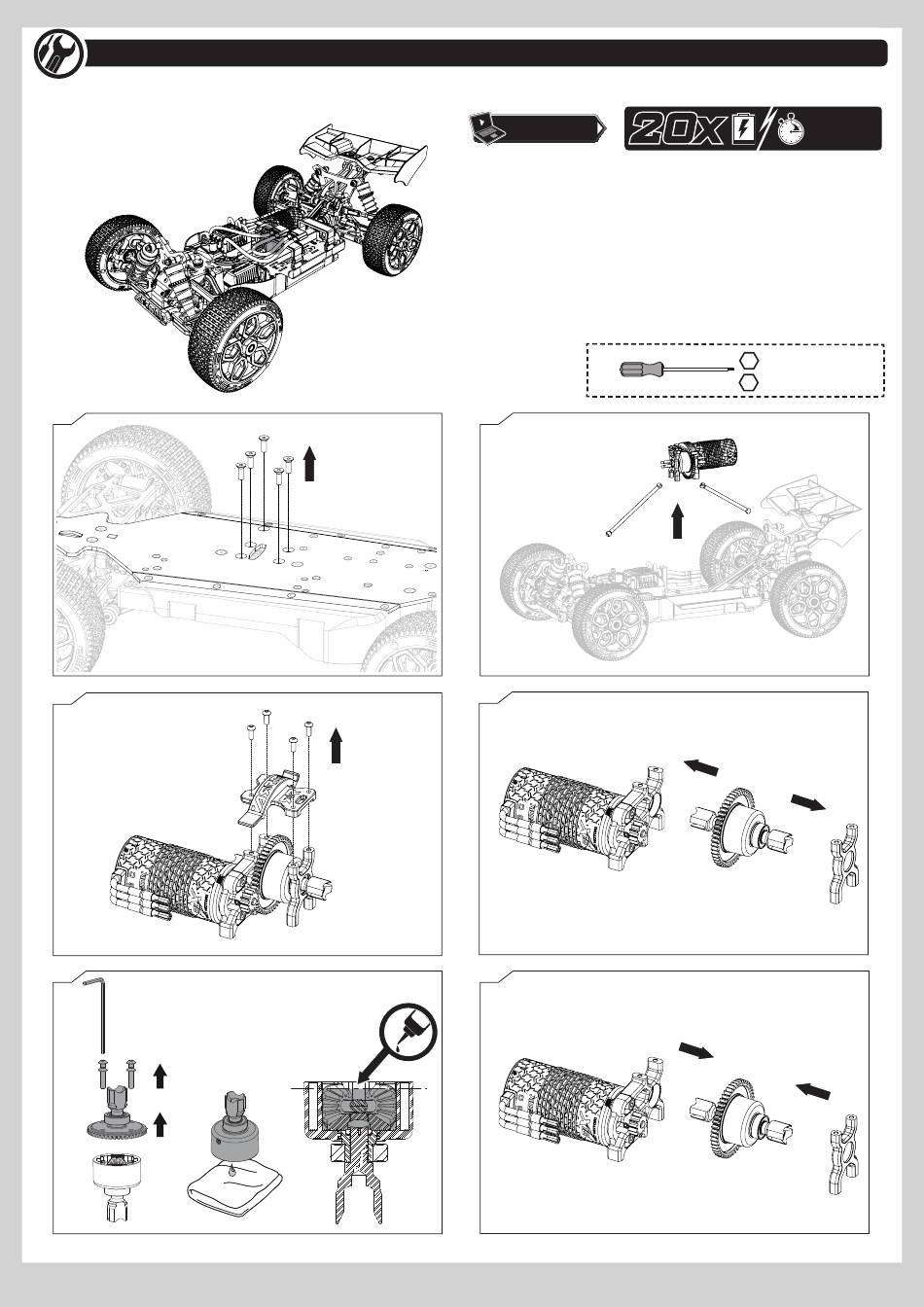 20X